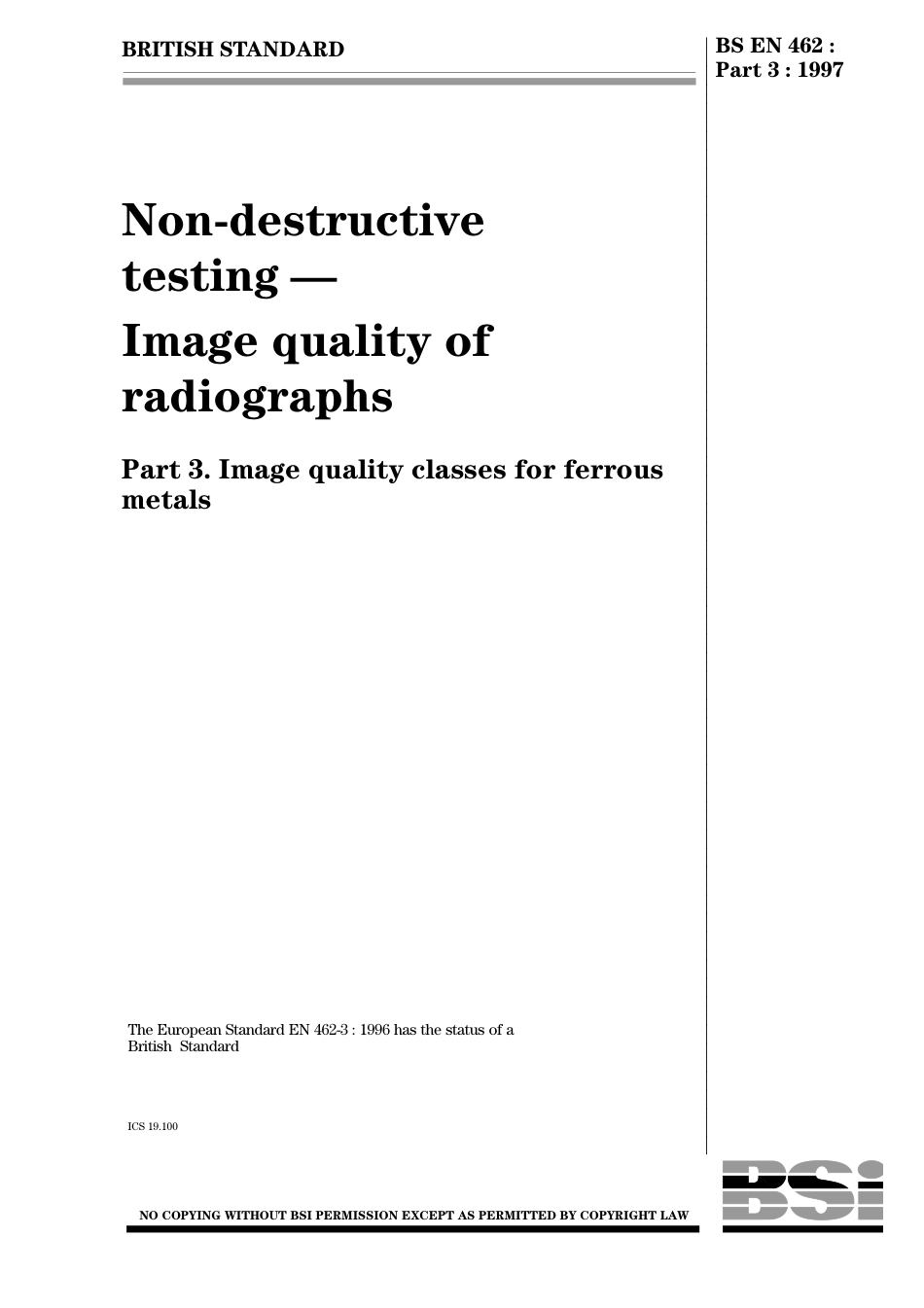 BRITISH STANDARD

BS EN 462 : Part 3 : 1997

Non-destructive testing —

Image quality of radiographs

Part 3. Image quality classes for ferrous metals

The European Standard EN 462-3 : 1996 has the status of a British Standard

ICS 19.100

NO COPYING WITHOUT BSI PERMISSION EXCEPT AS PERMITTED BY COPYRIGHT LAW

BSi